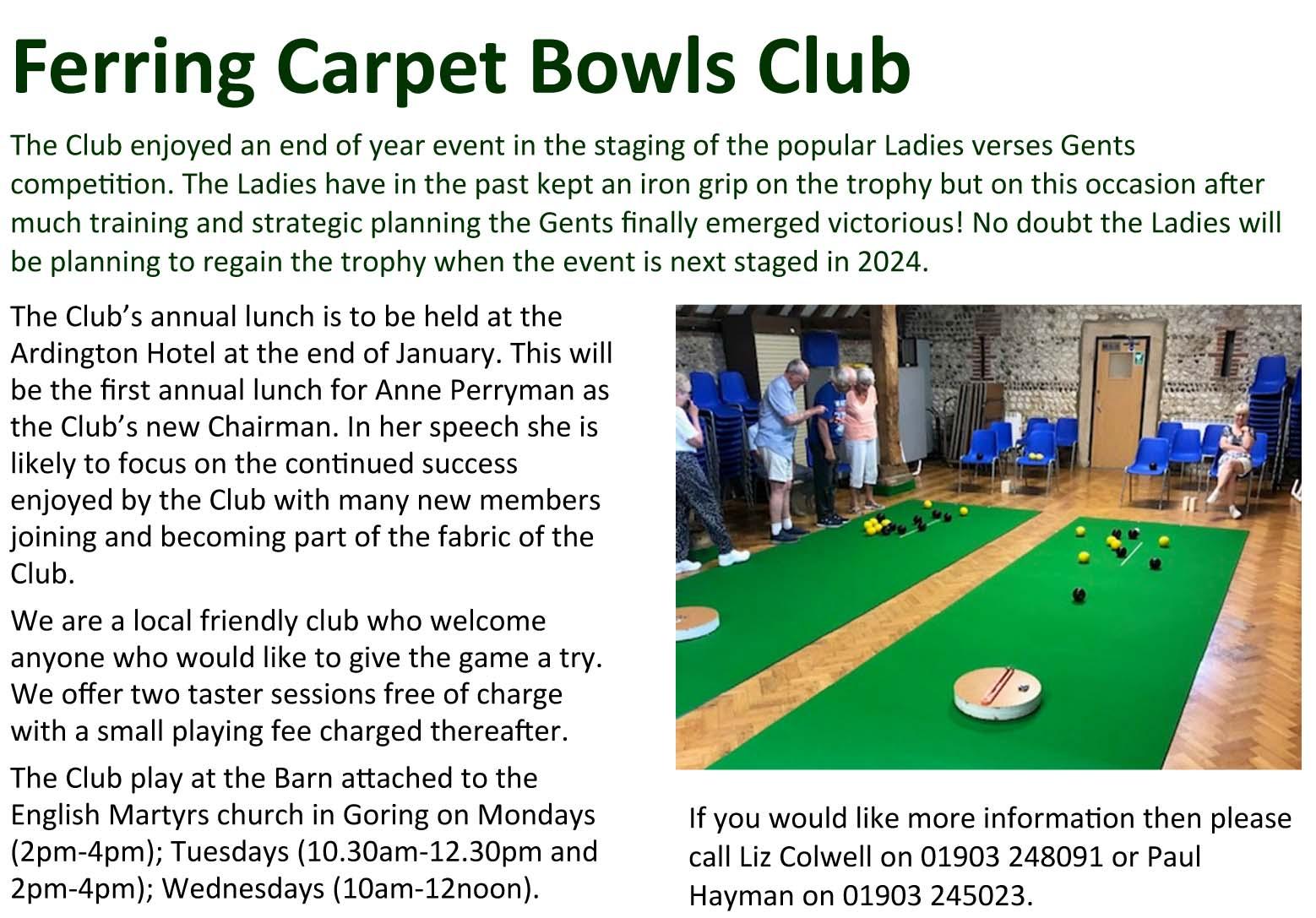 Ferring Carpet Bowls Club

The Club enjoyed an end of year event in the staging of the popular Ladies verses Gents competition. The Ladies have in the past kept an iron grip on the trophy but on this occasion after much training and strategic planning the Gents finally emerged victorious! No doubt the Ladies will be planning to regain the trophy when the event is next staged in 2024.

The Club's annual lunch is to be held at the Ardington Hotel at the end of January. This will be the first annual lunch for Anne Perryman as the Club's new Chairman. In her speech she is likely to focus on the continued success enjoyed by the Club with many new members joining and becoming part of the fabric of the Club.

We are a local friendly club who welcome anyone who would like to give the game a try. We offer two taster sessions free of charge with a small playing fee charged thereafter.

The Club play at the Barn attached to the English Martyrs church in Goring on Mondays (2pm-4pm); Tuesdays (10.30am-12.30pm and 2pm-4pm); Wednesdays (10am-12noon).

If you would like more information then please call Liz Colwell on 01903 248091 or Paul Hayman on 01903 245023.